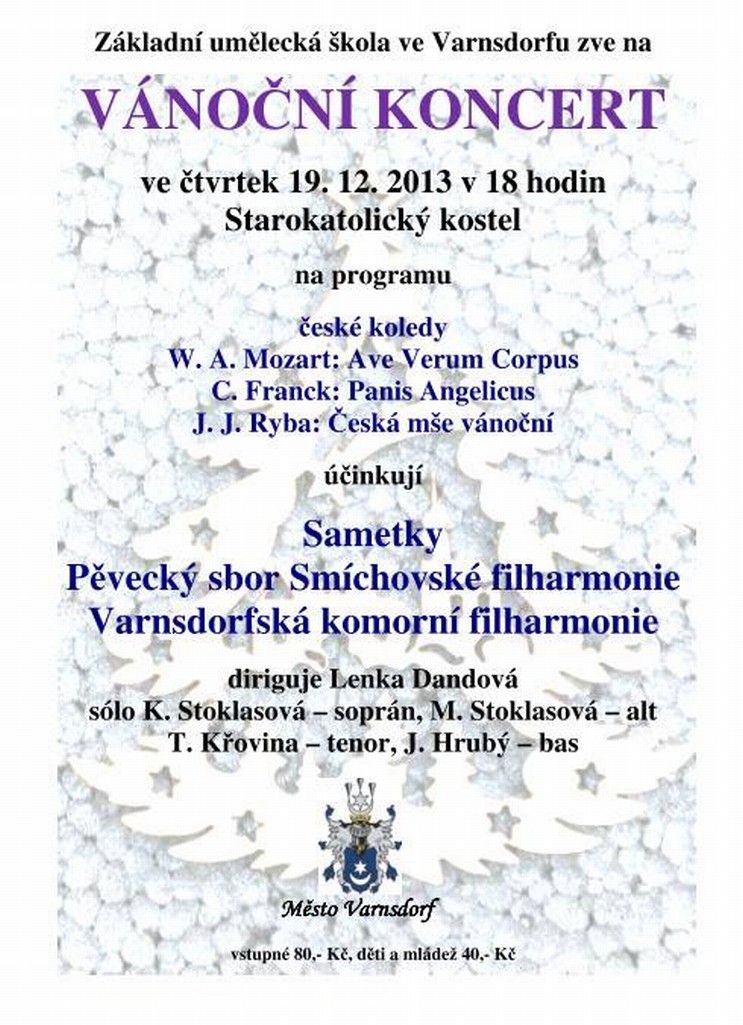 Základní umělecká škola ve Varnsdorfu zve na

VÁNOČNÍ KONCERT

ve čtvrtek 19. 12. 2013 v 18 hodin
Starokatolický kostel

na programu

české koledy
W. A. Mozart: Ave Verum Corpus
C. Franck: Panis Angelicus
J. J. Ryba: Česká mše vánoční

účinkují

Sametky
Pěvecký sbor Smíchovské filharmonie
Varnsdorfská komorní filharmonie

diriguje Lenka Dandová
sólo K. Stoklasová – soprán, M. Stoklasová – alt
T. Křovina – tenor, J. Hrubý – bas

Město Varnsdorf

vstupné 80,- Kč, děti a mládež 40,- Kč